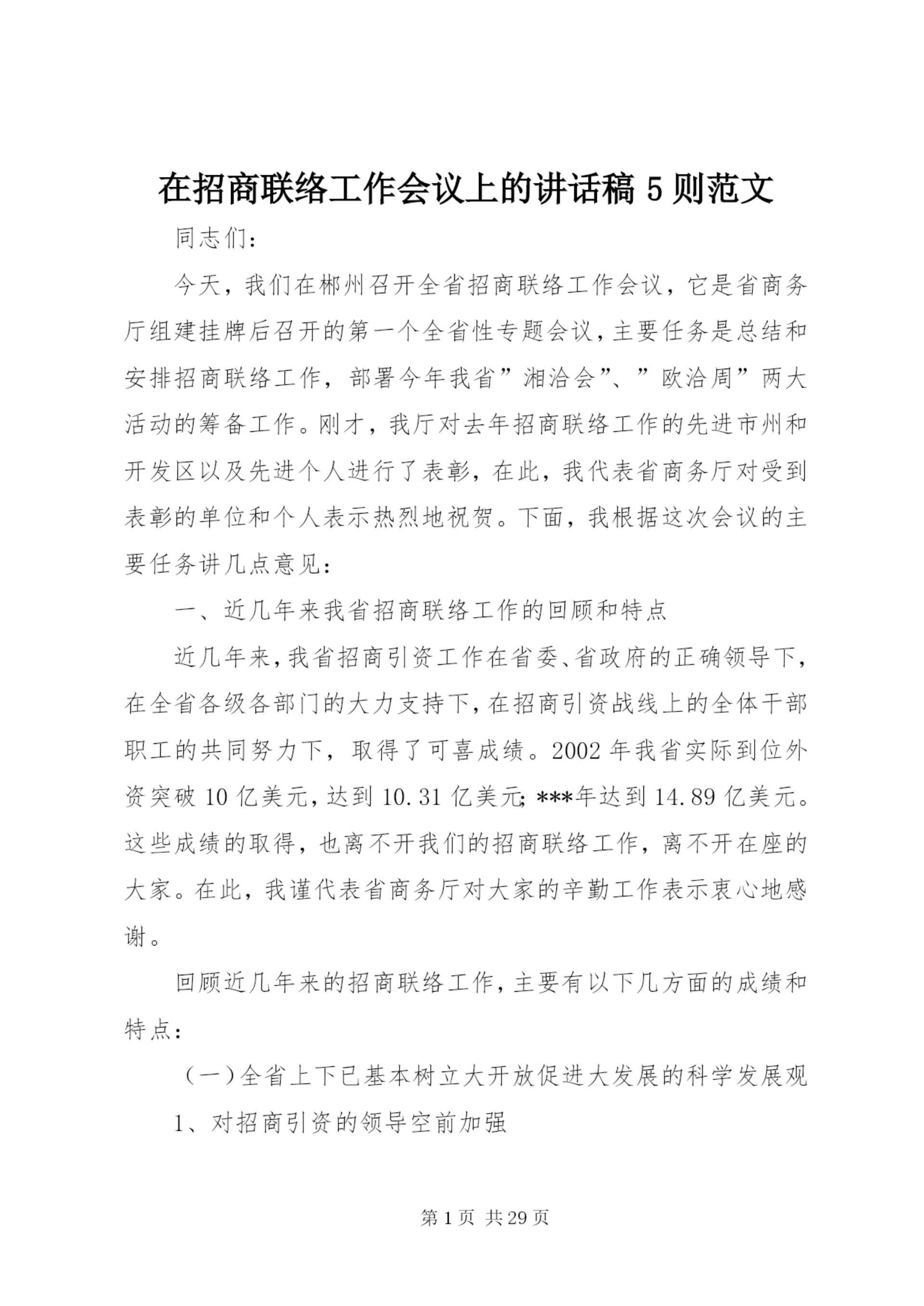 在招商联络工作会议上的讲话稿 5 则范文

同志们：

今天，我们在郴州召开全省招商联络工作会议，它是省商务厅组建挂牌后召开的第一个全省性专题会议，主要任务是总结和安排招商联络工作，部署今年我省”湘洽会”、”欧洽周”两大活动的筹备工作。刚才，我厅对去年招商联络工作的先进市州和开发区以及先进个人进行了表彰，在此，我代表省商务厅对受到表彰的单位和个人表示热烈地祝贺。下面，我根据这次会议的主要任务讲几点意见：

一、近几年来我省招商联络工作的回顾和特点

近几年来，我省招商引资工作在省委、省政府的正确领导下，在全省各级各部门的大力支持下，在招商引资战线上的全体干部职工的共同努力下，取得了可喜成绩。2002 年我省实际到位外资突破 10 亿美元，达到 10.31 亿美元；***年达到 14.89 亿美元。这些成绩的取得，也离不开我们的招商联络工作，离不开在座的大家。在此，我谨代表省商务厅对大家的辛勤工作表示衷心地感谢。

回顾近几年来的招商联络工作，主要有以下几方面的成绩和特点：

（一）全省上下已基本树立大开放促进大发展的科学发展观

1、对招商引资的领导空前加强

第 1 页 共 29 页